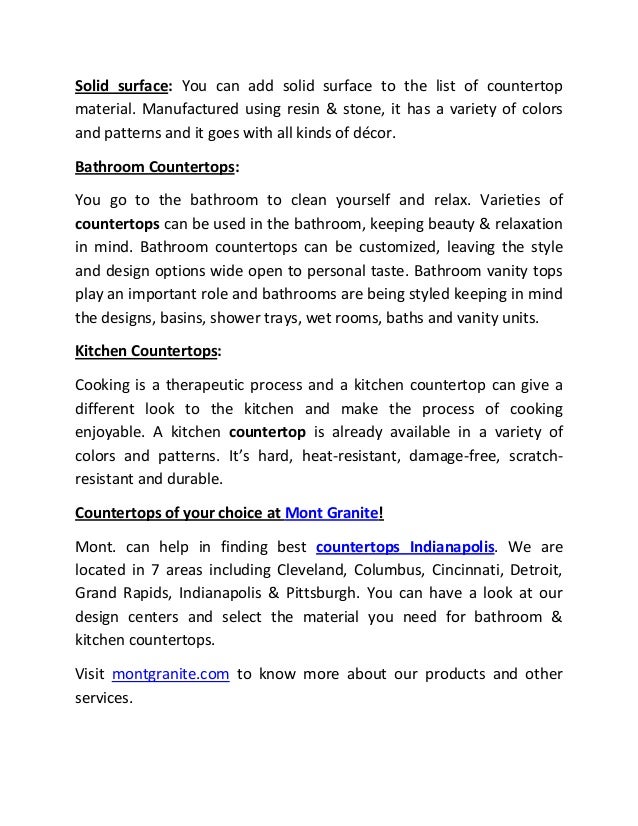 Solid surface: You can add solid surface to the list of countertop material. Manufactured using resin & stone, it has a variety of colors and patterns and it goes with all kinds of décor.

Bathroom Countertops:

You go to the bathroom to clean yourself and relax. Varieties of countertops can be used in the bathroom, keeping beauty & relaxation in mind. Bathroom countertops can be customized, leaving the style and design options wide open to personal taste. Bathroom vanity tops play an important role and bathrooms are being styled keeping in mind the designs, basins, shower trays, wet rooms, baths and vanity units.

Kitchen Countertops:

Cooking is a therapeutic process and a kitchen countertop can give a different look to the kitchen and make the process of cooking enjoyable. A kitchen countertop is already available in a variety of colors and patterns. It's hard, heat-resistant, damage-free, scratch-resistant and durable.

Countertops of your choice at Mont Granite!

Mont. can help in finding best countertops Indianapolis. We are located in 7 areas including Cleveland, Columbus, Cincinnati, Detroit, Grand Rapids, Indianapolis & Pittsburgh. You can have a look at our design centers and select the material you need for bathroom & kitchen countertops.

Visit montgranite.com to know more about our products and other services.